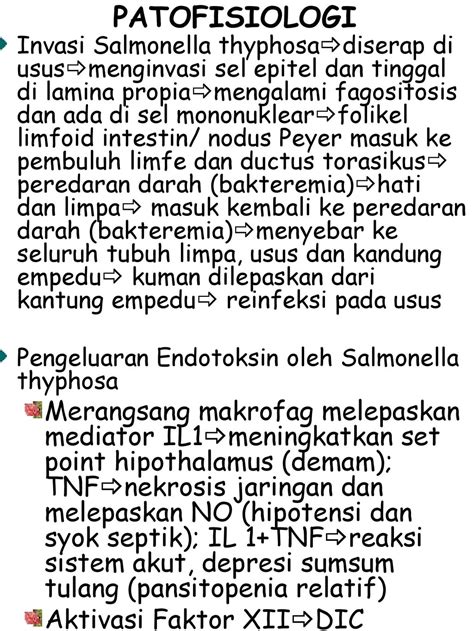 PATOFISIOLOGI

Invasi Salmonella thyphosa⇨diserap di usus⇨menginvasi sel epitel dan tinggal di lamina propia⇨mengalami fagositosis dan ada di sel mononuklear⇨folikel limfoid intestin/ nodus Peyer masuk ke pembuluh limfe dan ductus torasikus⇨ peredaran darah (bakteremia)⇨hati dan limpa⇨ masuk kembali ke peredaran darah (bakteremia)⇨menyebar ke seluruh tubuh limpa, usus dan kandung empedu⇨ kuman dilepaskan dari kantung empedu⇨ reinfeksi pada usus

Pengeluaran Endotoksin oleh Salmonella thyphosa

Merangsang makrofag melepaskan mediator IL1⇨meningkatkan set point hipothalamus (demam); TNF⇨nekrosis jaringan dan melepaskan NO (hipotensi dan syok septik); IL 1+TNF⇨reaksi sistem akut, depresi sumsum tulang (pansitopenia relatif)

Aktivasi Faktor XII⇨DIC